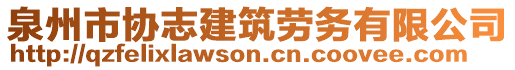 泉州市协志建筑劳务有限公司
http://qzfelixlawson.cn.coovee.com